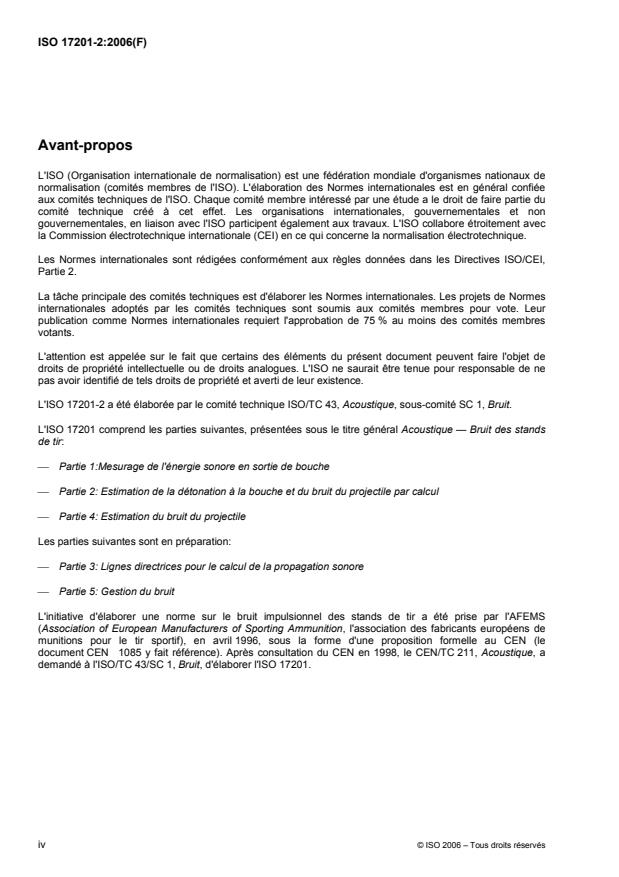 ISO 17201-2:2006(F)

Avant-propos

L'ISO (Organisation internationale de normalisation) est une fédération mondiale d'organismes nationaux de normalisation (comités membres de l'ISO). L'élaboration des Normes internationales est en général confiée aux comités techniques de l'ISO. Chaque comité membre intéressé par une étude a le droit de faire partie du comité technique créé à cet effet. Les organisations internationales, gouvernementales et non gouvernementales, en liaison avec l'ISO participent également aux travaux. L'ISO collabore étroitement avec la Commission électrotechnique internationale (CEI) en ce qui concerne la normalisation électrotechnique.

Les Normes internationales sont rédigées conformément aux règles données dans les Directives ISO/CEI, Partie 2.

La tâche principale des comités techniques est d'élaborer les Normes internationales. Les projets de Normes internationales adoptés par les comités techniques sont soumis aux comités membres pour vote. Leur publication comme Normes internationales requiert l'approbation de 75 % au moins des comités membres votants.

L'attention est appelée sur le fait que certains des éléments du présent document peuvent faire l'objet de droits de propriété intellectuelle ou de droits analogues. L'ISO ne saurait être tenue pour responsable de ne pas avoir identifié de tels droits de propriété et averti de leur existence.

L'ISO 17201-2 a été élaborée par le comité technique ISO/TC 43, Acoustique, sous-comité SC 1, Bruit.

L'ISO 17201 comprend les parties suivantes, présentées sous le titre général Acoustique — Bruit des stands de tir:

— Partie 1:Mesurage de l'énergie sonore en sortie de bouche

— Partie 2: Estimation de la détonation à la bouche et du bruit du projectile par calcul

— Partie 4: Estimation du bruit du projectile

Les parties suivantes sont en préparation:

— Partie 3: Lignes directrices pour le calcul de la propagation sonore

— Partie 5: Gestion du bruit

L'initiative d'élaborer une norme sur le bruit impulsionnel des stands de tir a été prise par l'AFEMS (Association of European Manufacturers of Sporting Ammunition, l'association des fabricants européens de munitions pour le tir sportif), en avril 1996, sous la forme d'une proposition formelle au CEN (le document CEN 1085 y fait référence). Après consultation du CEN en 1998, le CEN/TC 211, Acoustique, a demandé à l'ISO/TC 43/SC 1, Bruit, d'élaborer l'ISO 17201.

iv

© ISO 2006 – Tous droits réservés